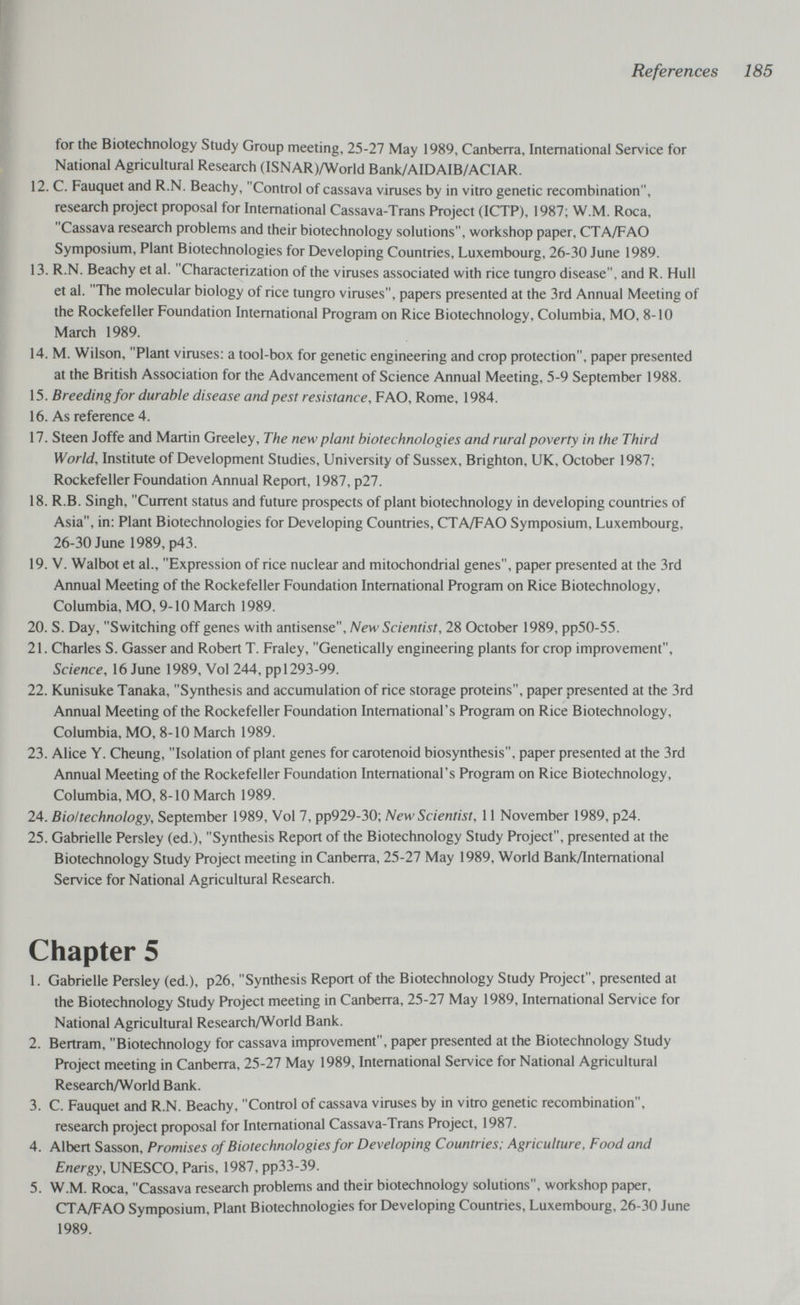 References 185

for the Biotechnology Study Group meeting, 25-27 May 1989, Canberra, International Service for National Agricultural Research (ISNAR)/World Bank/AIDAIB/ACIAR.

12. C. Fauquet and R.N. Beachy, "Control of cassava viruses by in vitro genetic recombination", research project proposal for International Cassava-Trans Project (ICTP), 1987; W.M. Roca, "Cassava research problems and their biotechnology solutions", workshop paper, CTA/FAO Symposium, Plant Biotechnologies for Developing Countries, Luxembourg, 26-30 June 1989.

13. R.N. Beachy et al. "Characterization of the viruses associated with rice tungro disease", and R. Hull et al. "The molecular biology of rice tungro viruses", papers presented at the 3rd Annual Meeting of the Rockefeller Foundation International Program on Rice Biotechnology, Columbia, MO, 8-10 March 1989.

14. M. Wilson, "Plant viruses: a tool-box for genetic engineering and crop protection", paper presented at the British Association for the Advancement of Science Annual Meeting, 5-9 September 1988.

15. Breeding for durable disease and pest resistance, FAO, Rome, 1984.

16. As reference 4.

17. Steen Joffe and Martin Greeley, The new plant biotechnologies and rural poverty in the Third World, Institute of Development Studies, University of Sussex, Brighton, UK, October 1987; Rockefeller Foundation Annual Report, 1987, p27.

18. R.B. Singh, "Current status and future prospects of plant biotechnology in developing countries of Asia", in: Plant Biotechnologies for Developing Countries, CTA/FAO Symposium, Luxembourg, 26-30 June 1989, p43.

19. V. Walbot et al., "Expression of rice nuclear and mitochondrial genes", paper presented at the 3rd Annual Meeting of the Rockefeller Foundation International Program on Rice Biotechnology, Columbia, MO, 9-10 March 1989.

20. S. Day, "Switching off genes with antisense", New Scientist, 28 October 1989, pp50-55.

21. Charles S. Gasser and Robert T. Fraley, "Genetically engineering plants for crop improvement", Science, 16 June 1989, Vol 244, pp1293-99.

22. Kunisuke Tanaka, "Synthesis and accumulation of rice storage proteins", paper presented at the 3rd Annual Meeting of the Rockefeller Foundation International's Program on Rice Biotechnology, Columbia, MO, 8-10 March 1989.

23. Alice Y. Cheung, "Isolation of plant genes for carotenoid biosynthesis", paper presented at the 3rd Annual Meeting of the Rockefeller Foundation International's Program on Rice Biotechnology, Columbia, MO, 8-10 March 1989.

24. Bio/technology, September 1989, Vol 7, pp929-30; New Scientist, 11 November 1989, p24.

25. Gabrielle Persley (ed.), "Synthesis Report of the Biotechnology Study Project", presented at the Biotechnology Study Project meeting in Canberra, 25-27 May 1989, World Bank/International Service for National Agricultural Research.

Chapter 5

1. Gabrielle Persley (ed.), p26, "Synthesis Report of the Biotechnology Study Project", presented at the Biotechnology Study Project meeting in Canberra, 25-27 May 1989, International Service for National Agricultural Research/World Bank.

2. Bertram, "Biotechnology for cassava improvement", paper presented at the Biotechnology Study Project meeting in Canberra, 25-27 May 1989, International Service for National Agricultural Research/World Bank.

3. C. Fauquet and R.N. Beachy, "Control of cassava viruses by in vitro genetic recombination", research project proposal for International Cassava-Trans Project, 1987.

4. Albert Sasson, Promises of Biotechnologies for Developing Countries; Agriculture, Food and Energy, UNESCO, Paris, 1987, pp33-39.

5. W.M. Roca, "Cassava research problems and their biotechnology solutions", workshop paper, CTA/FAO Symposium, Plant Biotechnologies for Developing Countries, Luxembourg, 26-30 June 1989.